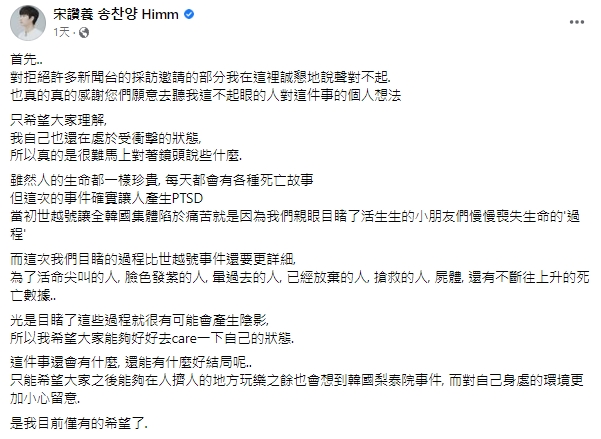 宋讚養 송찬양 Himm
1天 ·

首先..
對拒絕許多新聞台的採訪邀請的部分我在這裡誠懇地說聲對不起.
也真的真的感謝您們願意去聽我這不起眼的人對這件事的個人想法

只希望大家理解,
我自己也還在處於受衝擊的狀態,
所以真的是很難馬上對著鏡頭說些什麼.

雖然人的生命都一樣珍貴, 每天都會有各種死亡故事
但這次的事件確實讓人產生PTSD
當初世越號讓全韓國集體陷於痛苦就是因為我們親眼目睹了活生生的小朋友們慢慢喪失生命的'過程'

而這次我們目睹的過程比世越號事件還要更詳細,
為了活命尖叫的人, 臉色發紫的人, 暈過去的人, 已經放棄的人, 搶救的人, 屍體, 還有不斷往上升的死亡數據..

光是目睹了這些過程就很有可能會產生陰影,
所以我希望大家能夠好好去care一下自己的狀態.

這件事還會有什麼, 還能有什麼好結局呢..
只能希望大家之後能夠在人擠人的地方玩樂之餘也會想到韓國梨泰院事件, 而對自己身處的環境更加小心留意.

是我目前僅有的希望了.